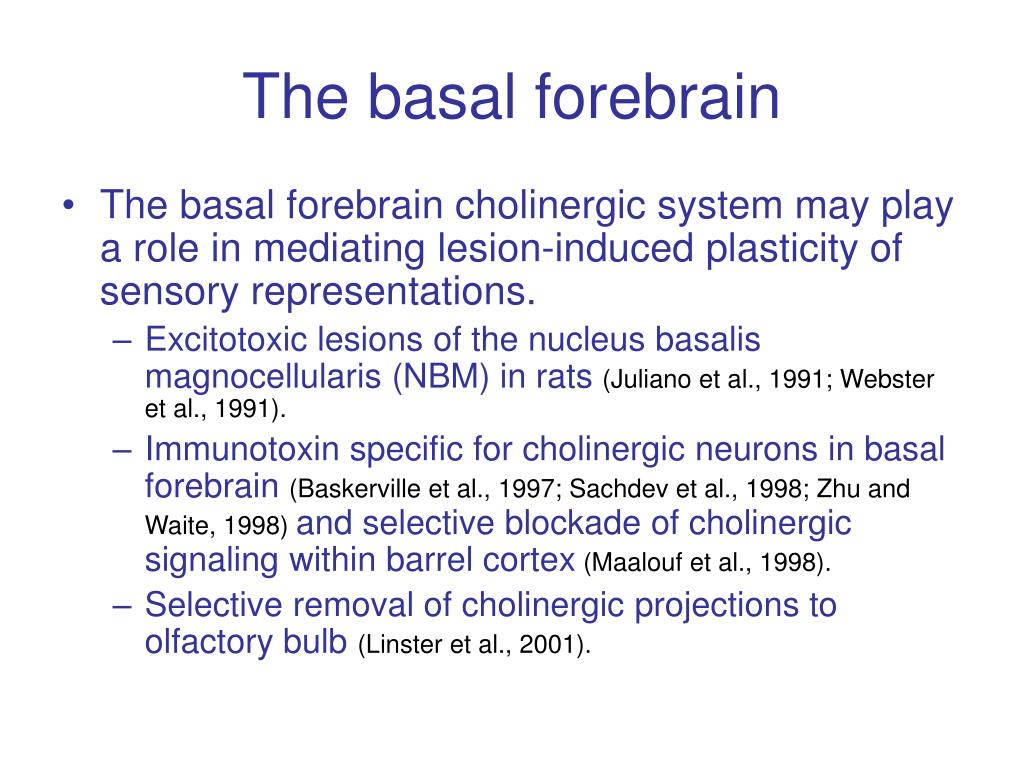 The basal forebrain

• The basal forebrain cholinergic system may play a role in mediating lesion-induced plasticity of sensory representations.
– Excitotoxic lesions of the nucleus basalis magnocellularis (NBM) in rats (Juliano et al., 1991; Webster et al., 1991).
– Immunotoxin specific for cholinergic neurons in basal forebrain (Baskerville et al., 1997; Sachdev et al., 1998; Zhu and Waite, 1998) and selective blockade of cholinergic signaling within barrel cortex (Maalouf et al., 1998).
– Selective removal of cholinergic projections to olfactory bulb (Linster et al., 2001).